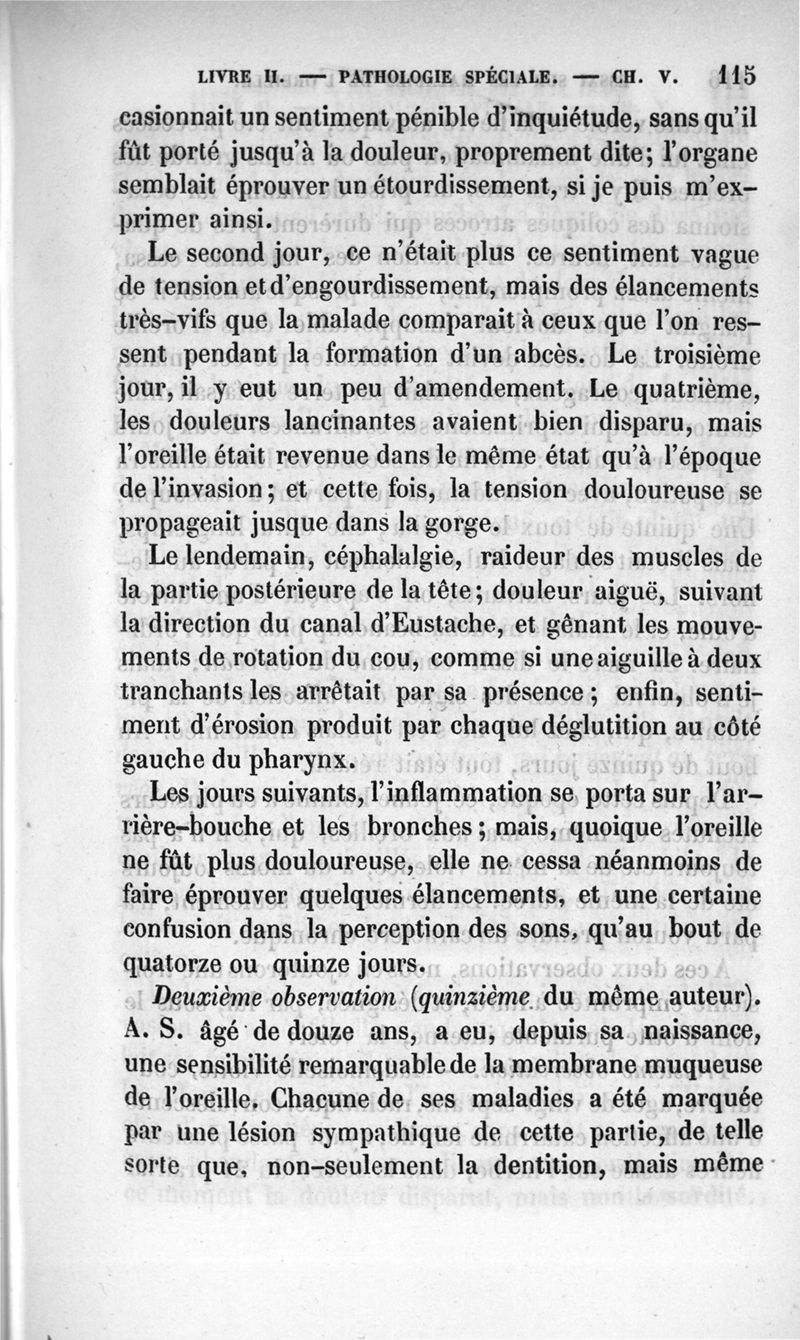 LIVRE II. — PATHOLOGIE SPÉCIALE. — CH. V. 115

casionnait un sentiment pénible d'inquiétude, sans qu'il fût porté jusqu'à la douleur, proprement dite; l'organe semblait éprouver un étourdissement, si je puis m'exprimer ainsi.

Le second jour, ce n'était plus ce sentiment vague de tension et d'engourdissement, mais des élancements très-vifs que la malade comparait à ceux que l'on ressent pendant la formation d'un abcès. Le troisième jour, il y eut un peu d'amendement. Le quatrième, les douleurs lancinantes avaient bien disparu, mais l'oreille était revenue dans le même état qu'à l'époque de l'invasion; et cette fois, la tension douloureuse se propageait jusque dans la gorge.

Le lendemain, céphalalgie, raideur des muscles de la partie postérieure de la tête; douleur aiguë, suivant la direction du canal d'Eustache, et gênant les mouvements de rotation du cou, comme si une aiguille à deux tranchants les arrêtait par sa présence; enfin, sentiment d'érosion produit par chaque déglutition au côté gauche du pharynx.

Les jours suivants, l'inflammation se porta sur l'arrière-bouche et les bronches; mais, quoique l'oreille ne fût plus douloureuse, elle ne cessa néanmoins de faire éprouver quelques élancements, et une certaine confusion dans la perception des sons, qu'au bout de quatorze ou quinze jours.

Deuxième observation (quinzième du même auteur). A. S. âgé de douze ans, a eu, depuis sa naissance, une sensibilité remarquable de la membrane muqueuse de l'oreille. Chacune de ses maladies a été marquée par une lésion sympathique de cette partie, de telle sorte que, non-seulement la dentition, mais même